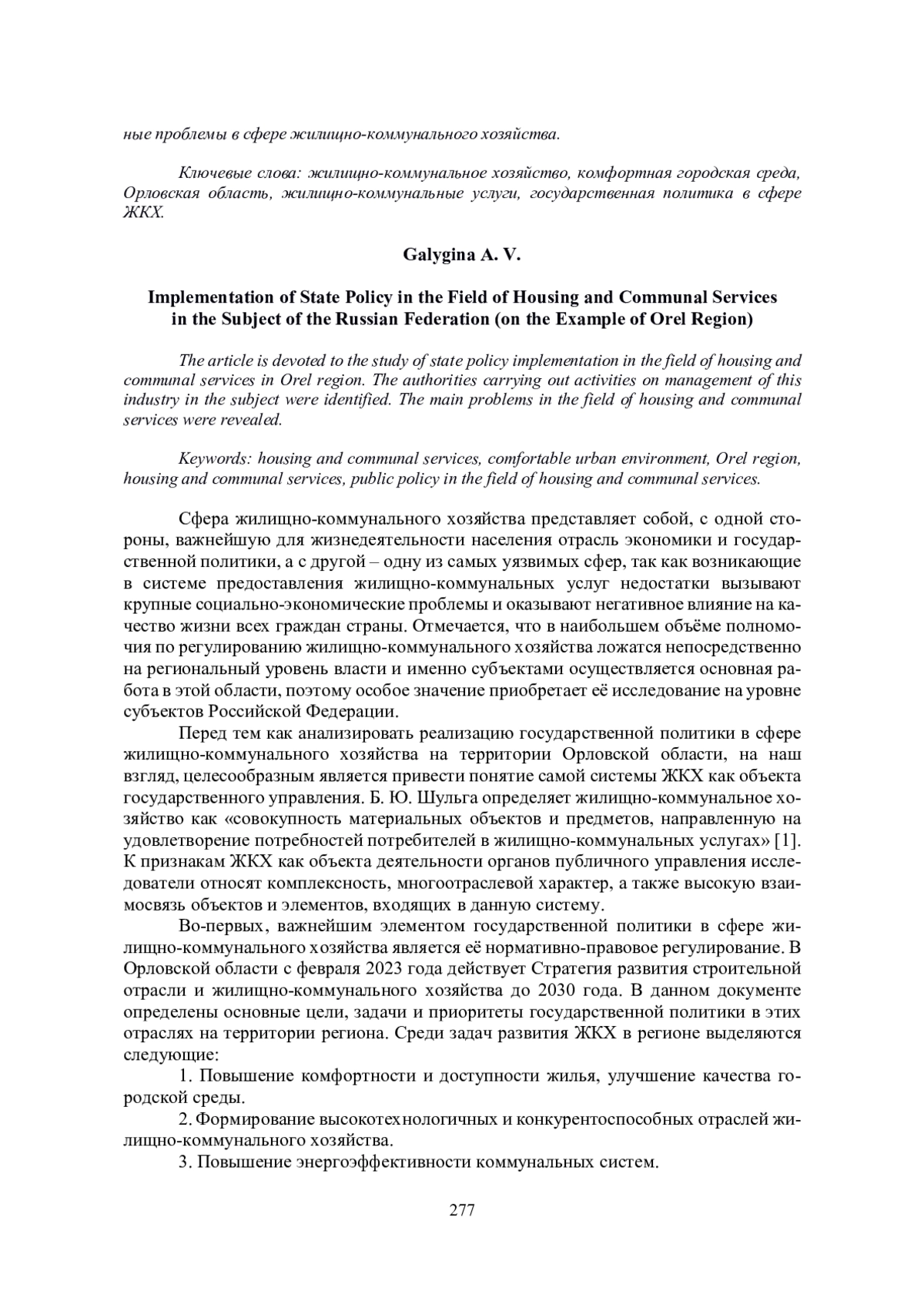 ные проблемы в сфере жилищно-коммунального хозяйства.

Ключевые слова: жилищно-коммунальное хозяйство, комфортная городская среда, Орловская область, жилищно-коммунальные услуги, государственная политика в сфере ЖКХ.

Galygina A. V.

Implementation of State Policy in the Field of Housing and Communal Services in the Subject of the Russian Federation (on the Example of Orel Region)

The article is devoted to the study of state policy implementation in the field of housing and communal services in Orel region. The authorities carrying out activities on management of this industry in the subject were identified. The main problems in the field of housing and communal services were revealed.

Keywords: housing and communal services, comfortable urban environment, Orel region, housing and communal services, public policy in the field of housing and communal services.

Сфера жилищно-коммунального хозяйства представляет собой, с одной стороны, важнейшую для жизнедеятельности населения отрасль экономики и государственной политики, а с другой – одну из самых уязвимых сфер, так как возникающие в системе предоставления жилищно-коммунальных услуг недостатки вызывают крупные социально-экономические проблемы и оказывают негативное влияние на качество жизни всех граждан страны. Отмечается, что в наибольшем объёме полномочия по регулированию жилищно-коммунального хозяйства ложатся непосредственно на региональный уровень власти и именно субъектами осуществляется основная работа в этой области, поэтому особое значение приобретает её исследование на уровне субъектов Российской Федерации.

Перед тем как анализировать реализацию государственной политики в сфере жилищно-коммунального хозяйства на территории Орловской области, на наш взгляд, целесообразным является привести понятие самой системы ЖКХ как объекта государственного управления. Б. Ю. Шульга определяет жилищно-коммунальное хозяйство как «совокупность материальных объектов и предметов, направленную на удовлетворение потребностей потребителей в жилищно-коммунальных услугах» [1]. К признакам ЖКХ как объекта деятельности органов публичного управления исследователи относят комплексность, многоотраслевой характер, а также высокую взаимосвязь объектов и элементов, входящих в данную систему.

Во-первых, важнейшим элементом государственной политики в сфере жилищно-коммунального хозяйства является её нормативно-правовое регулирование. В Орловской области с февраля 2023 года действует Стратегия развития строительной отрасли и жилищно-коммунального хозяйства до 2030 года. В данном документе определены основные цели, задачи и приоритеты государственной политики в этих отраслях на территории региона. Среди задач развития ЖКХ в регионе выделяются следующие:

1. Повышение комфортности и доступности жилья, улучшение качества городской среды.

2. Формирование высокотехнологичных и конкурентоспособных отраслей жилищно-коммунального хозяйства.

3. Повышение энергоэффективности коммунальных систем.

277